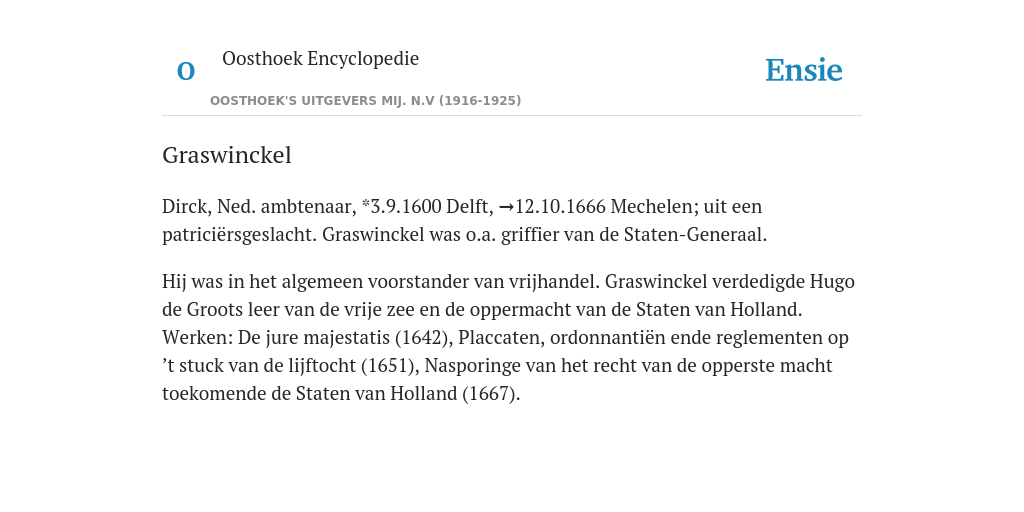 O

Oosthoek Encyclopedie

OOSTHOEK'S UITGEVERS MIJ. N.V (1916-1925)

Ensie

Graswinckel

Dirck, Ned. ambtenaar, *3.9.1600 Delft, →12.10.1666 Mechelen; uit een patriciërsgeslacht. Graswinckel was o.a. griffier van de Staten-Generaal.

Hij was in het algemeen voorstander van vrijhandel. Graswinckel verdedigde Hugo de Groots leer van de vrije zee en de oppermacht van de Staten van Holland. Werken: De jure majestatis (1642), Placcaten, ordonnantiën ende reglementen op ’t stuck van de lijftocht (1651), Nasporinge van het recht van de opperste macht toekomende de Staten van Holland (1667).